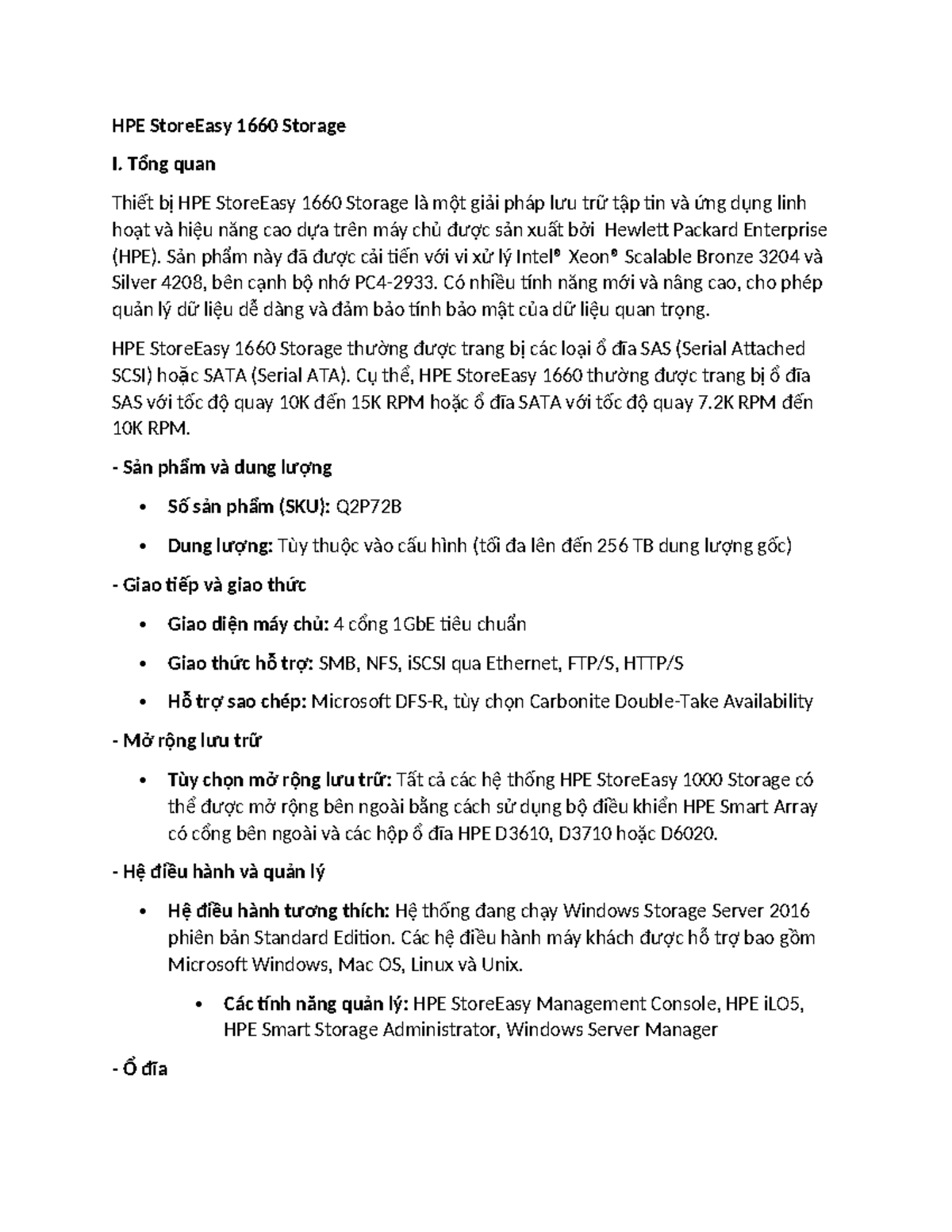 HPE StoreEasy 1660 Storage

I. Tổng quan

Thiết bị HPE StoreEasy 1660 Storage là một giải pháp lưu trữ tập tin và ứng dụng linh hoạt và hiệu năng cao dựa trên máy chủ được sản xuất bởi Hewlett Packard Enterprise (HPE). Sản phẩm này đã được cải tiến với vi xử lý Intel® Xeon® Scalable Bronze 3204 và Silver 4208, bên cạnh bộ nhớ PC4-2933. Có nhiều tính năng mới và nâng cao, cho phép quản lý dữ liệu dễ dàng và đảm bảo tính bảo mật của dữ liệu quan trọng.

HPE StoreEasy 1660 Storage thường được trang bị các loại ổ đĩa SAS (Serial Attached SCSI) hoặc SATA (Serial ATA). Cụ thể, HPE StoreEasy 1660 thường được trang bị ổ đĩa SAS với tốc độ quay 10K đến 15K RPM hoặc ổ đĩa SATA với tốc độ quay 7.2K RPM đến 10K RPM.

- Sản phẩm và dung lượng

• Số sản phẩm (SKU): Q2P72B

• Dung lượng: Tùy thuộc vào cấu hình (tối đa lên đến 256 TB dung lượng gốc)

- Giao tiếp và giao thức

• Giao diện máy chủ: 4 cổng 1GbE tiêu chuẩn

• Giao thức hỗ trợ: SMB, NFS, iSCSI qua Ethernet, FTP/S, HTTP/S

• Hỗ trợ sao chép: Microsoft DFS-R, tùy chọn Carbonite Double-Take Availability

- Mở rộng lưu trữ

• Tùy chọn mở rộng lưu trữ: Tất cả các hệ thống HPE StoreEasy 1000 Storage có thể được mở rộng bên ngoài bằng cách sử dụng bộ điều khiển HPE Smart Array có cổng bên ngoài và các hộp ổ đĩa HPE D3610, D3710 hoặc D6020.

- Hệ điều hành và quản lý

• Hệ điều hành tương thích: Hệ thống đang chạy Windows Storage Server 2016 phiên bản Standard Edition. Các hệ điều hành máy khách được hỗ trợ bao gồm Microsoft Windows, Mac OS, Linux và Unix.

• Các tính năng quản lý: HPE StoreEasy Management Console, HPE iLO5, HPE Smart Storage Administrator, Windows Server Manager

- Ổ đĩa